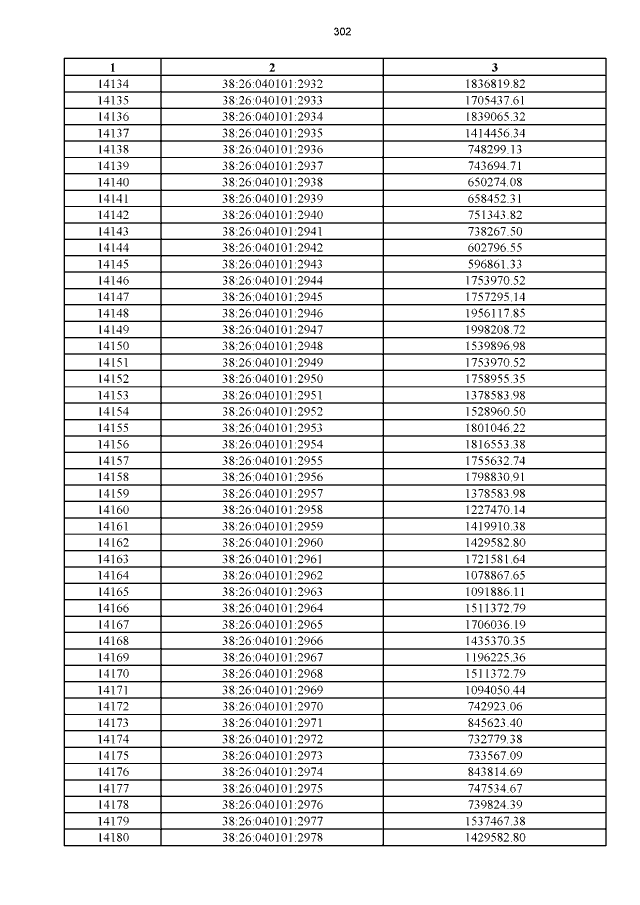 302

| 1 | 2 | 3 |
|---|---|---|
| 14134 | 38:26:040101:2932 | 1836819.82 |
| 14135 | 38:26:040101:2933 | 1705437.61 |
| 14136 | 38:26:040101:2934 | 1839065.32 |
| 14137 | 38:26:040101:2935 | 1414456.34 |
| 14138 | 38:26:040101:2936 | 748299.13 |
| 14139 | 38:26:040101:2937 | 743694.71 |
| 14140 | 38:26:040101:2938 | 650274.08 |
| 14141 | 38:26:040101:2939 | 658452.31 |
| 14142 | 38:26:040101:2940 | 751343.82 |
| 14143 | 38:26:040101:2941 | 738267.50 |
| 14144 | 38:26:040101:2942 | 602796.55 |
| 14145 | 38:26:040101:2943 | 596861.33 |
| 14146 | 38:26:040101:2944 | 1753970.52 |
| 14147 | 38:26:040101:2945 | 1757295.14 |
| 14148 | 38:26:040101:2946 | 1956117.85 |
| 14149 | 38:26:040101:2947 | 1998208.72 |
| 14150 | 38:26:040101:2948 | 1539896.98 |
| 14151 | 38:26:040101:2949 | 1753970.52 |
| 14152 | 38:26:040101:2950 | 1758955.35 |
| 14153 | 38:26:040101:2951 | 1378583.98 |
| 14154 | 38:26:040101:2952 | 1528960.50 |
| 14155 | 38:26:040101:2953 | 1801046.22 |
| 14156 | 38:26:040101:2954 | 1816553.38 |
| 14157 | 38:26:040101:2955 | 1755632.74 |
| 14158 | 38:26:040101:2956 | 1798830.91 |
| 14159 | 38:26:040101:2957 | 1378583.98 |
| 14160 | 38:26:040101:2958 | 1227470.14 |
| 14161 | 38:26:040101:2959 | 1419910.38 |
| 14162 | 38:26:040101:2960 | 1429582.80 |
| 14163 | 38:26:040101:2961 | 1721581.64 |
| 14164 | 38:26:040101:2962 | 1078867.65 |
| 14165 | 38:26:040101:2963 | 1091886.11 |
| 14166 | 38:26:040101:2964 | 1511372.79 |
| 14167 | 38:26:040101:2965 | 1706036.19 |
| 14168 | 38:26:040101:2966 | 1435370.35 |
| 14169 | 38:26:040101:2967 | 1196225.36 |
| 14170 | 38:26:040101:2968 | 1511372.79 |
| 14171 | 38:26:040101:2969 | 1094050.44 |
| 14172 | 38:26:040101:2970 | 742923.06 |
| 14173 | 38:26:040101:2971 | 845623.40 |
| 14174 | 38:26:040101:2972 | 732779.38 |
| 14175 | 38:26:040101:2973 | 733567.09 |
| 14176 | 38:26:040101:2974 | 843814.69 |
| 14177 | 38:26:040101:2975 | 747534.67 |
| 14178 | 38:26:040101:2976 | 739824.39 |
| 14179 | 38:26:040101:2977 | 1537467.38 |
| 14180 | 38:26:040101:2978 | 1429582.80 |